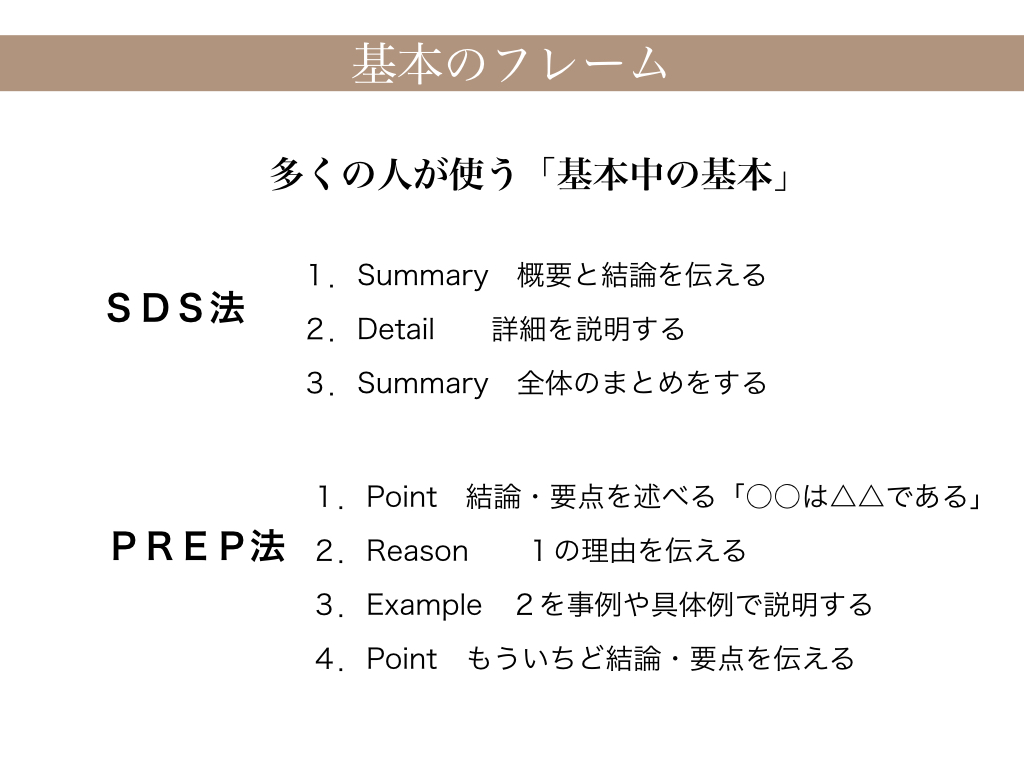 基本のフレーム

多くの人が使う「基本中の基本」

ＳＤＳ法

１．Summary　概要と結論を伝える
２．Detail　　詳細を説明する
３．Summary　全体のまとめをする

ＰＲＥＰ法

１．Point　結論・要点を述べる「○○は△△である」
２．Reason　　１の理由を伝える
３．Example　２を事例や具体例で説明する
４．Point　もういちど結論・要点を伝える